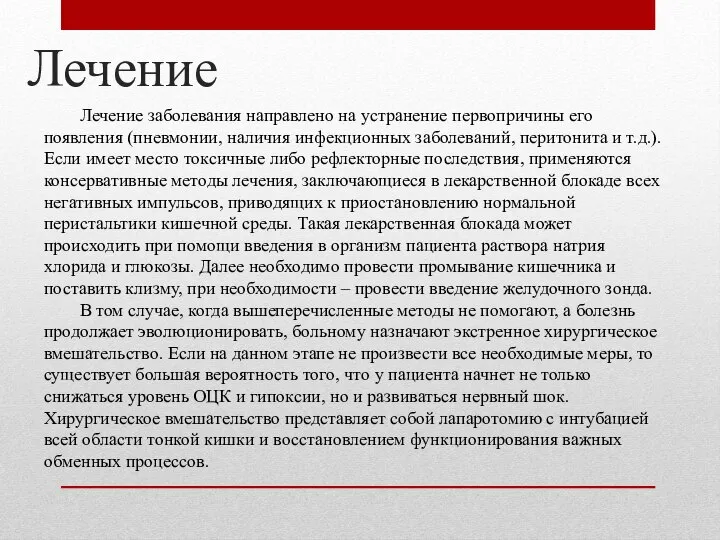 Лечение

Лечение заболевания направлено на устранение первопричины его появления (пневмонии, наличия инфекционных заболеваний, перитонита и т.д.). Если имеет место токсичные либо рефлекторные последствия, применяются консервативные методы лечения, заключающиеся в лекарственной блокаде всех негативных импульсов, приводящих к приостановлению нормальной перистальтики кишечной среды. Такая лекарственная блокада может происходить при помощи введения в организм пациента раствора натрия хлорида и глюкозы. Далее необходимо провести промывание кишечника и поставить клизму, при необходимости – провести введение желудочного зонда.

В том случае, когда вышеперечисленные методы не помогают, а болезнь продолжает эволюционировать, больному назначают экстренное хирургическое вмешательство. Если на данном этапе не произвести все необходимые меры, то существует большая вероятность того, что у пациента начнет не только снижаться уровень ОЦК и гипоксии, но и развиваться нервный шок. Хирургическое вмешательство представляет собой лапаротомию с интубацией всей области тонкой кишки и восстановлением функционирования важных обменных процессов.